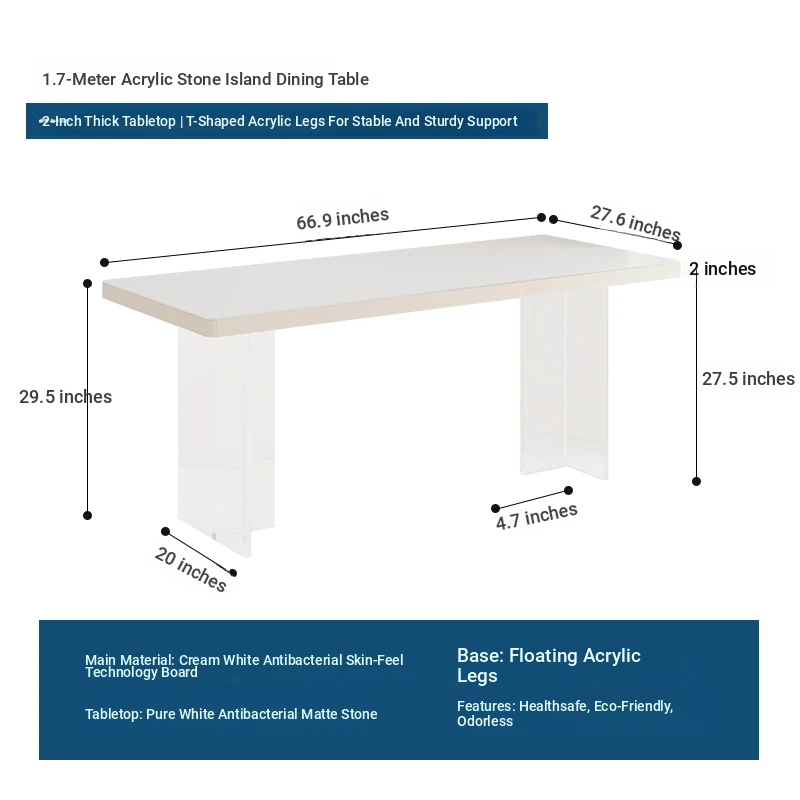 1.7-Meter Acrylic Stone Island Dining Table

2-Inch Thick Tabletop | T-Shaped Acrylic Legs For Stable And Sturdy Support

66.9 inches

27.6 inches

2 inches

29.5 inches

27.5 inches

4.7 inches

20 inches

Main Material: Cream White Antibacterial Skin-Feel Technology Board

Tabletop: Pure White Antibacterial Matte Stone

Base: Floating Acrylic Legs

Features: Healthsafe, Eco-Friendly, Odorless